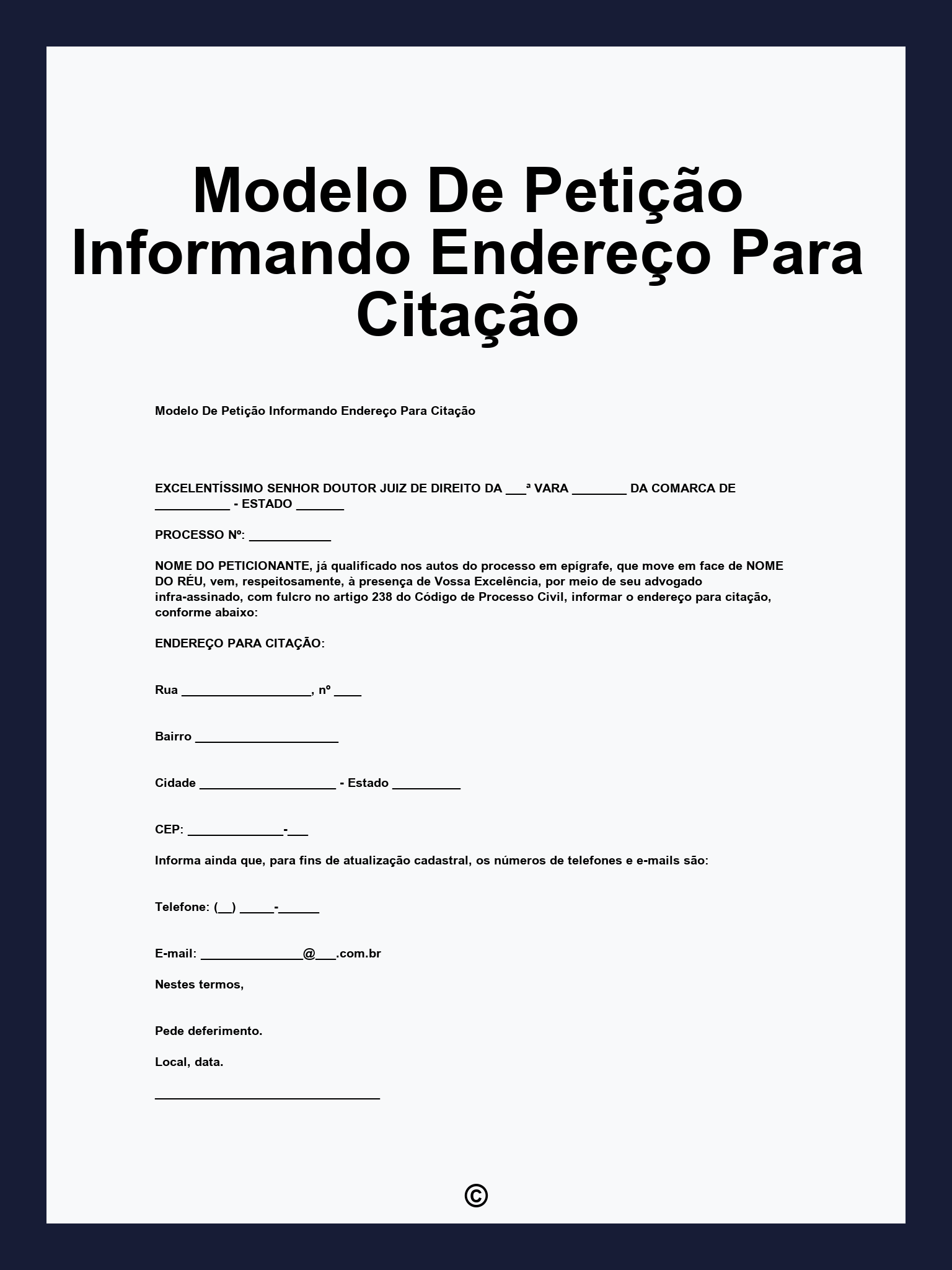 Modelo De Petição Informando Endereço Para Citação

Modelo De Petição Informando Endereço Para Citação

EXCELENTÍSSIMO SENHOR DOUTOR JUIZ DE DIREITO DA ___ª VARA ________ DA COMARCA DE ___________ - ESTADO _______

PROCESSO Nº: ____________

NOME DO PETICIONANTE, já qualificado nos autos do processo em epígrafe, que move em face de NOME DO RÉU, vem, respeitosamente, à presença de Vossa Excelência, por meio de seu advogado infra-assinado, com fulcro no artigo 238 do Código de Processo Civil, informar o endereço para citação, conforme abaixo:

ENDEREÇO PARA CITAÇÃO:

Rua ___________________, nº ____

Bairro _____________________

Cidade ____________________ - Estado __________

CEP: ______________-___

Informa ainda que, para fins de atualização cadastral, os números de telefones e e-mails são:

Telefone: (__) _____-______

E-mail: _______________@___.com.br

Nestes termos,

Pede deferimento.

Local, data.

_________________________________

©